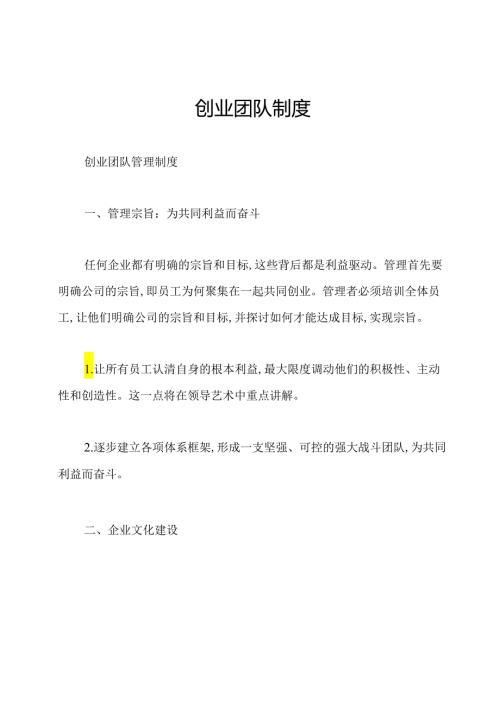 创业团队制度

创业团队管理制度

一、管理宗旨：为共同利益而奋斗

任何企业都有明确的宗旨和目标,这些背后都是利益驱动。管理首先要明确公司的宗旨,即员工为何聚集在一起共同创业。管理者必须培训全体员工,让他们明确公司的宗旨和目标,并探讨如何才能达成目标,实现宗旨。

1.让所有员工认清自身的根本利益,最大限度调动他们的积极性、主动性和创造性。这一点将在领导艺术中重点讲解。

2.逐步建立各项体系框架,形成一支坚强、可控的强大战斗团队,为共同利益而奋斗。

二、企业文化建设